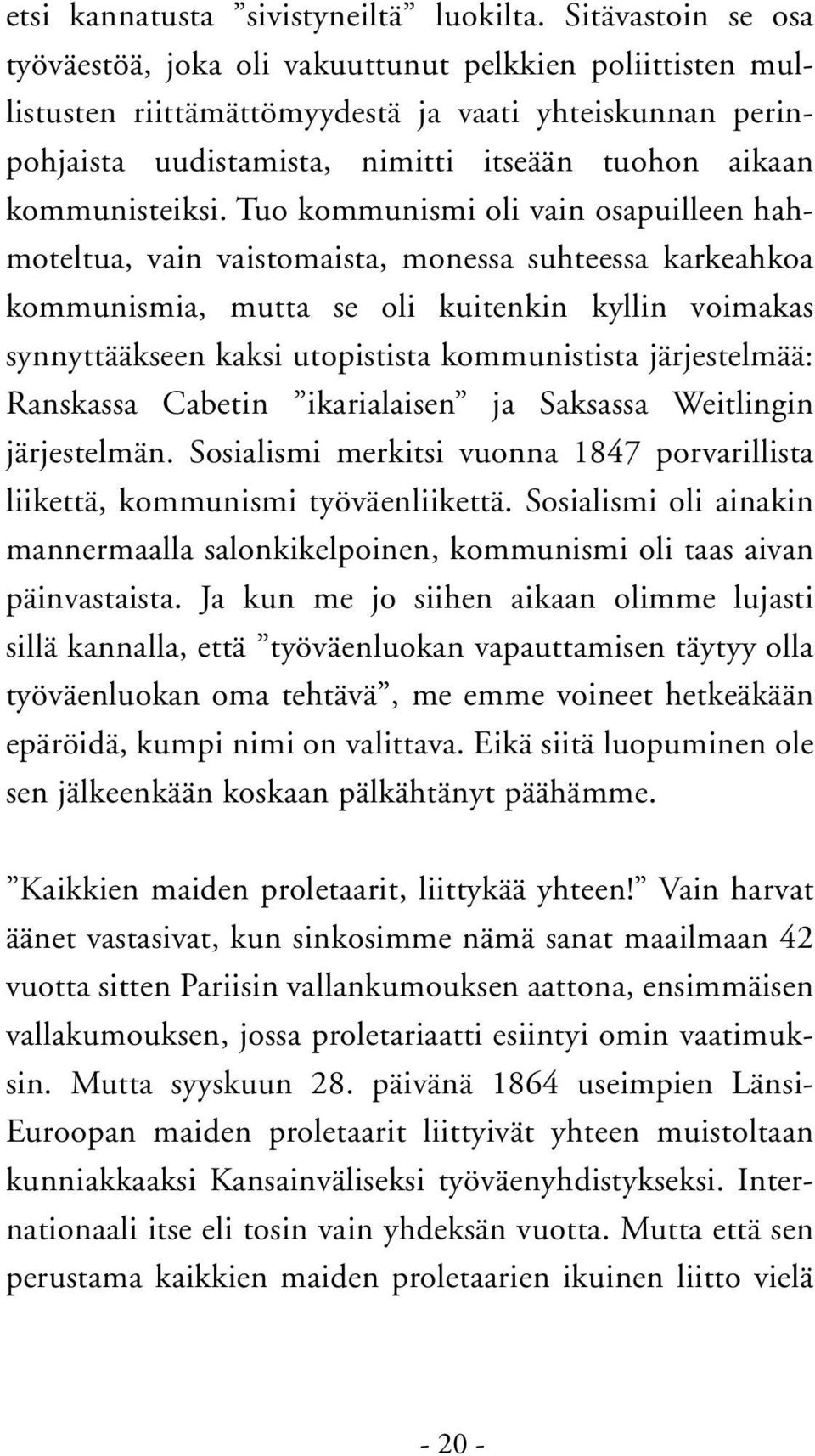 etsi kannatusta ”sivistyneiltä” luokilta. Sitävastoin se osa työväestöä, joka oli vakuuttunut pelkkien poliittisten mullistusten riittämättömyydestä ja vaati yhteiskunnan perinpohjaista uudistamista, nimitti itseään tuohon aikaan kommunisteiksi. Tuo kommunismi oli vain osapuilleen hahmoteltua, vain vaistomaista, monessa suhteessa karkeahkoa kommunismia, mutta se oli kuitenkin kyllin voimakas synnyttääkseen kaksi utopistista kommunistista järjestelmää: Ranskassa Cabetin ”ikarialaisen” ja Saksassa Weitlingin järjestelmän. Sosialismi merkitsi vuonna 1847 porvarillista liikettä, kommunismi työväenliikettä. Sosialismi oli ainakin mannermaalla salonkikelpoinen, kommunismi oli taas aivan päinvastaista. Ja kun me jo siihen aikaan olimme lujasti sillä kannalla, että ”työväenluokan vapauttamisen täytyy olla työväenluokan oma tehtävä”, me emme voineet hetkeäkään epäröidä, kumpi nimi on valittava. Eikä siitä luopuminen ole sen jälkeenkään koskaan pälkähtänyt päähämme.

”Kaikkien maiden proletaarit, liittykää yhteen!” Vain harvat äänet vastasivat, kun sinkosimme nämä sanat maailmaan 42 vuotta sitten Pariisin vallankumouksen aattona, ensimmäisen vallakumouksen, jossa proletariaatti esiintyi omin vaatimuksin. Mutta syyskuun 28. päivänä 1864 useimpien Länsi-Euroopan maiden proletaarit liittyivät yhteen muistoltaan kunniakkaaksi Kansainväliseksi työväenyhdistykseksi. Internationaali itse eli tosin vain yhdeksän vuotta. Mutta että sen perustama kaikkien maiden proletaarien ikuinen liitto vielä

- 20 -